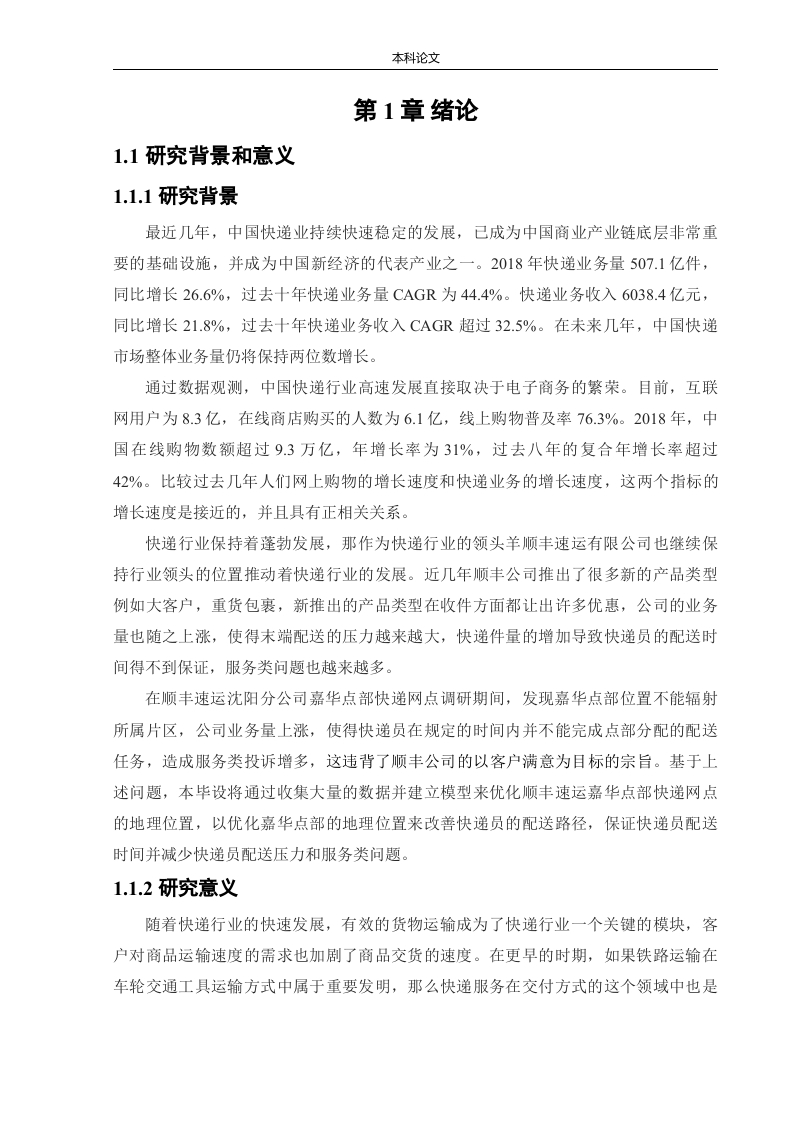 本科论文

第 1 章 绪论

1.1 研究背景和意义

1.1.1 研究背景

最近几年，中国快递业持续快速稳定的发展，已成为中国商业产业链底层非常重要的基础设施，并成为中国新经济的代表产业之一。2018 年快递业务量 507.1 亿件，同比增长 26.6%，过去十年快递业务量 CAGR 为 44.4%。快递业务收入 6038.4 亿元，同比增长 21.8%，过去十年快递业务收入 CAGR 超过 32.5%。在未来几年，中国快递市场整体业务量仍将保持两位数增长。

通过数据观测，中国快递行业高速发展直接取决于电子商务的繁荣。目前，互联网用户为 8.3 亿，在线商店购买的人数为 6.1 亿，线上购物普及率 76.3%。2018 年，中国在线购物数额超过 9.3 万亿，年增长率为 31%，过去八年的复合年增长率超过 42%。比较过去几年人们网上购物的增长速度和快递业务的增长速度，这两个指标的增长速度是接近的，并且具有正相关关系。

快递行业保持着蓬勃发展，那作为快递行业的领头羊顺丰速运有限公司也继续保持行业领头的位置推动着快递行业的发展。近几年顺丰公司推出了很多新的产品类型例如大客户，重货包裹，新推出的产品类型在收件方面都让出许多优惠，公司的业务量也随之上涨，使得末端配送的压力越来越大，快递件量的增加导致快递员的配送时间得不到保证，服务类问题也越来越多。

在顺丰速运沈阳分公司嘉华点部快递网点调研期间，发现嘉华点部位置不能辐射所属片区，公司业务量上涨，使得快递员在规定的时间内并不能完成点部分配的配送任务，造成服务类投诉增多，这违背了顺丰公司的以客户满意为目标的宗旨。基于上述问题，本毕设将通过收集大量的数据并建立模型来优化顺丰速运嘉华点部快递网点的地理位置，以优化嘉华点部的地理位置来改善快递员的配送路径，保证快递员配送时间并减少快递员配送压力和服务类问题。

1.1.2 研究意义

随着快递行业的快速发展，有效的货物运输成为了快递行业一个关键的模块，客户对商品运输速度的需求也加剧了商品交货的速度。在更早的时期，如果铁路运输在车轮交通工具运输方式中属于重要发明，那么快递服务在交付方式的这个领域中也是